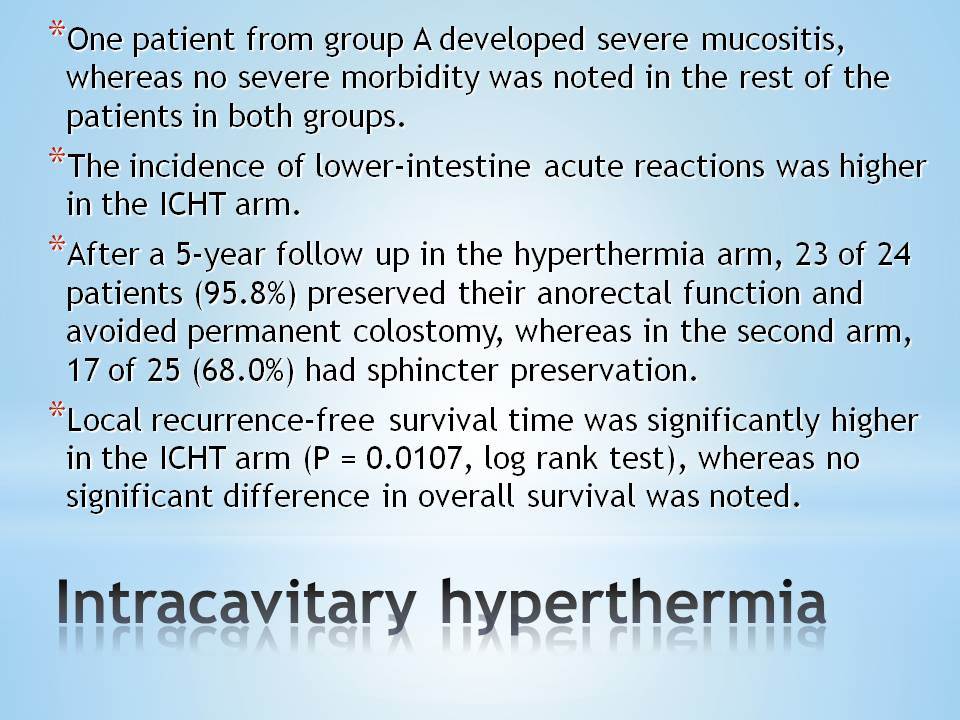 *One patient from group A developed severe mucositis, whereas no severe morbidity was noted in the rest of the patients in both groups.

*The incidence of lower-intestine acute reactions was higher in the ICHT arm.

*After a 5-year follow up in the hyperthermia arm, 23 of 24 patients (95.8%) preserved their anorectal function and avoided permanent colostomy, whereas in the second arm, 17 of 25 (68.0%) had sphincter preservation.

*Local recurrence-free survival time was significantly higher in the ICHT arm (P = 0.0107, log rank test), whereas no significant difference in overall survival was noted.

Intracavitary hyperthermia